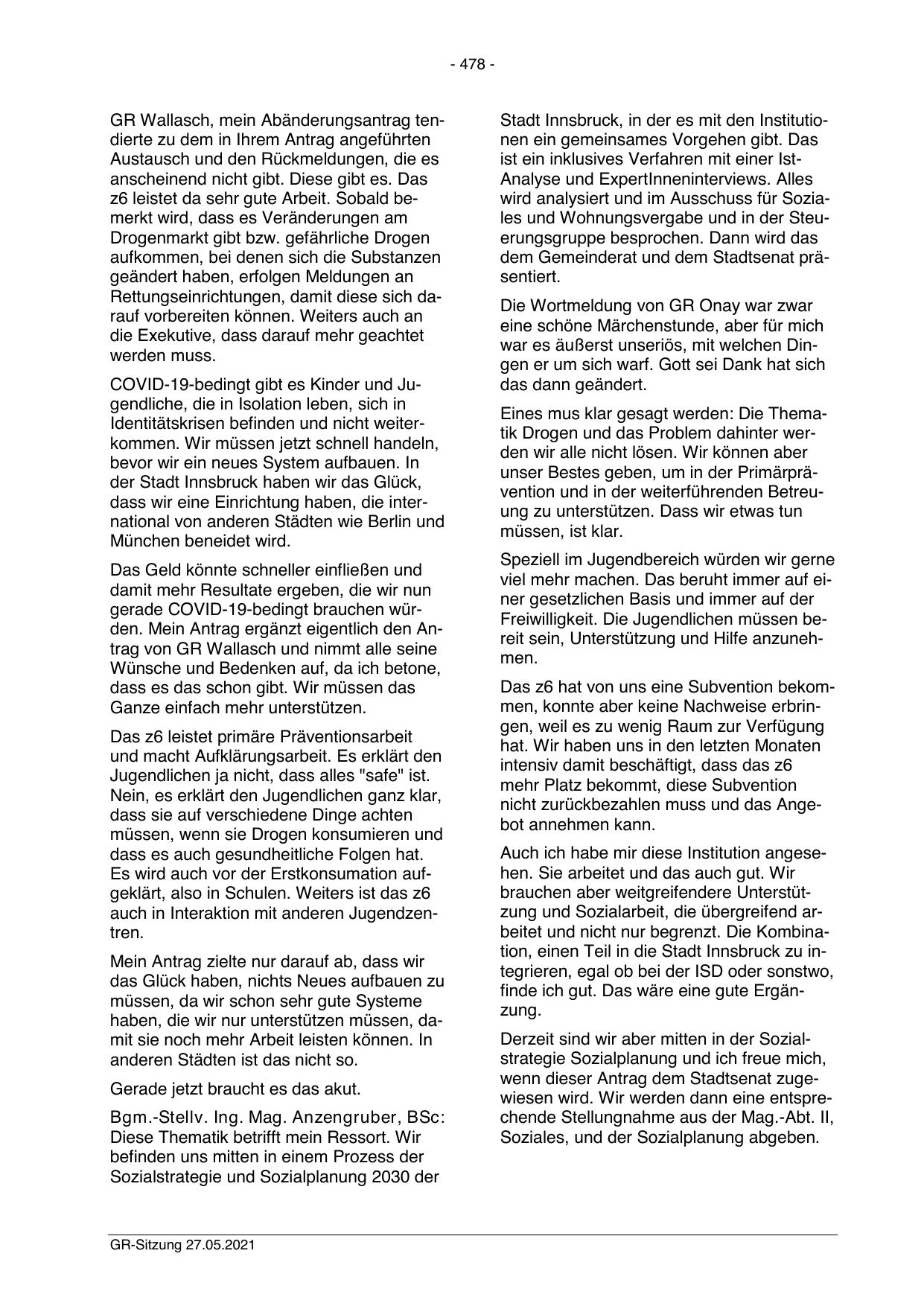 - 478 -

GR Wallasch, mein Abänderungsantrag tendierte zu dem in Ihrem Antrag angeführten Austausch und den Rückmeldungen, die es anscheinend nicht gibt. Diese gibt es. Das z6 leistet da sehr gute Arbeit. Sobald bemerkt wird, dass es Veränderungen am Drogenmarkt gibt bzw. gefährliche Drogen aufkommen, bei denen sich die Substanzen geändert haben, erfolgen Meldungen an Rettungseinrichtungen, damit diese sich darauf vorbereiten können. Weiters auch an die Exekutive, dass darauf mehr geachtet werden muss.

COVID-19-bedingt gibt es Kinder und Jugendliche, die in Isolation leben, sich in Identitätskrisen befinden und nicht weiterkommen. Wir müssen jetzt schnell handeln, bevor wir ein neues System aufbauen. In der Stadt Innsbruck haben wir das Glück, dass wir eine Einrichtung haben, die international von anderen Städten wie Berlin und München beneidet wird.

Das Geld könnte schneller einfließen und damit mehr Resultate ergeben, die wir nun gerade COVID-19-bedingt brauchen würden. Mein Antrag ergänzt eigentlich den Antrag von GR Wallasch und nimmt alle seine Wünsche und Bedenken auf, da ich betone, dass es das schon gibt. Wir müssen das Ganze einfach mehr unterstützen.

Das z6 leistet primäre Präventionsarbeit und macht Aufklärungsarbeit. Es erklärt den Jugendlichen ja nicht, dass alles "safe" ist. Nein, es erklärt den Jugendlichen ganz klar, dass sie auf verschiedene Dinge achten müssen, wenn sie Drogen konsumieren und dass es auch gesundheitliche Folgen hat. Es wird auch vor der Erstkonsumation aufgeklärt, also in Schulen. Weiters ist das z6 auch in Interaktion mit anderen Jugendzentren.

Mein Antrag zielte nur darauf ab, dass wir das Glück haben, nichts Neues aufbauen zu müssen, da wir schon sehr gute Systeme haben, die wir nur unterstützen müssen, damit sie noch mehr Arbeit leisten können. In anderen Städten ist das nicht so.

Gerade jetzt braucht es das akut.

Bgm.-Stellv. Ing. Mag. Anzengruber, BSc: Diese Thematik betrifft mein Ressort. Wir befinden uns mitten in einem Prozess der Sozialstrategie und Sozialplanung 2030 der Stadt Innsbruck, in der es mit den Institutionen ein gemeinsames Vorgehen gibt. Das ist ein inklusives Verfahren mit einer Ist-Analyse und ExpertInneninterviews. Alles wird analysiert und im Ausschuss für Soziales und Wohnungsvergabe und in der Steuerungsgruppe besprochen. Dann wird das dem Gemeinderat und dem Stadtsenat präsentiert.

Die Wortmeldung von GR Onay war zwar eine schöne Märchenstunde, aber für mich war es äußerst unseriös, mit welchen Dingen er um sich warf. Gott sei Dank hat sich das dann geändert.

Eines mus klar gesagt werden: Die Thematik Drogen und das Problem dahinter werden wir alle nicht lösen. Wir können aber unser Bestes geben, um in der Primärprävention und in der weiterführenden Betreuung zu unterstützen. Dass wir etwas tun müssen, ist klar.

Speziell im Jugendbereich würden wir gerne viel mehr machen. Das beruht immer auf einer gesetzlichen Basis und immer auf der Freiwilligkeit. Die Jugendlichen müssen bereit sein, Unterstützung und Hilfe anzunehmen.

Das z6 hat von uns eine Subvention bekommen, konnte aber keine Nachweise erbringen, weil es zu wenig Raum zur Verfügung hat. Wir haben uns in den letzten Monaten intensiv damit beschäftigt, dass das z6 mehr Platz bekommt, diese Subvention nicht zurückbezahlen muss und das Angebot annehmen kann.

Auch ich habe mir diese Institution angesehen. Sie arbeitet und das auch gut. Wir brauchen aber weitgreifendere Unterstützung und Sozialarbeit, die übergreifend arbeitet und nicht nur begrenzt. Die Kombination, einen Teil in die Stadt Innsbruck zu integrieren, egal ob bei der ISD oder sonstwo, finde ich gut. Das wäre eine gute Ergänzung.

Derzeit sind wir aber mitten in der Sozialstrategie Sozialplanung und ich freue mich, wenn dieser Antrag dem Stadtsenat zugewiesen wird. Wir werden dann eine entsprechende Stellungnahme aus der Mag.-Abt. II, Soziales, und der Sozialplanung abgeben.

GR-Sitzung 27.05.2021